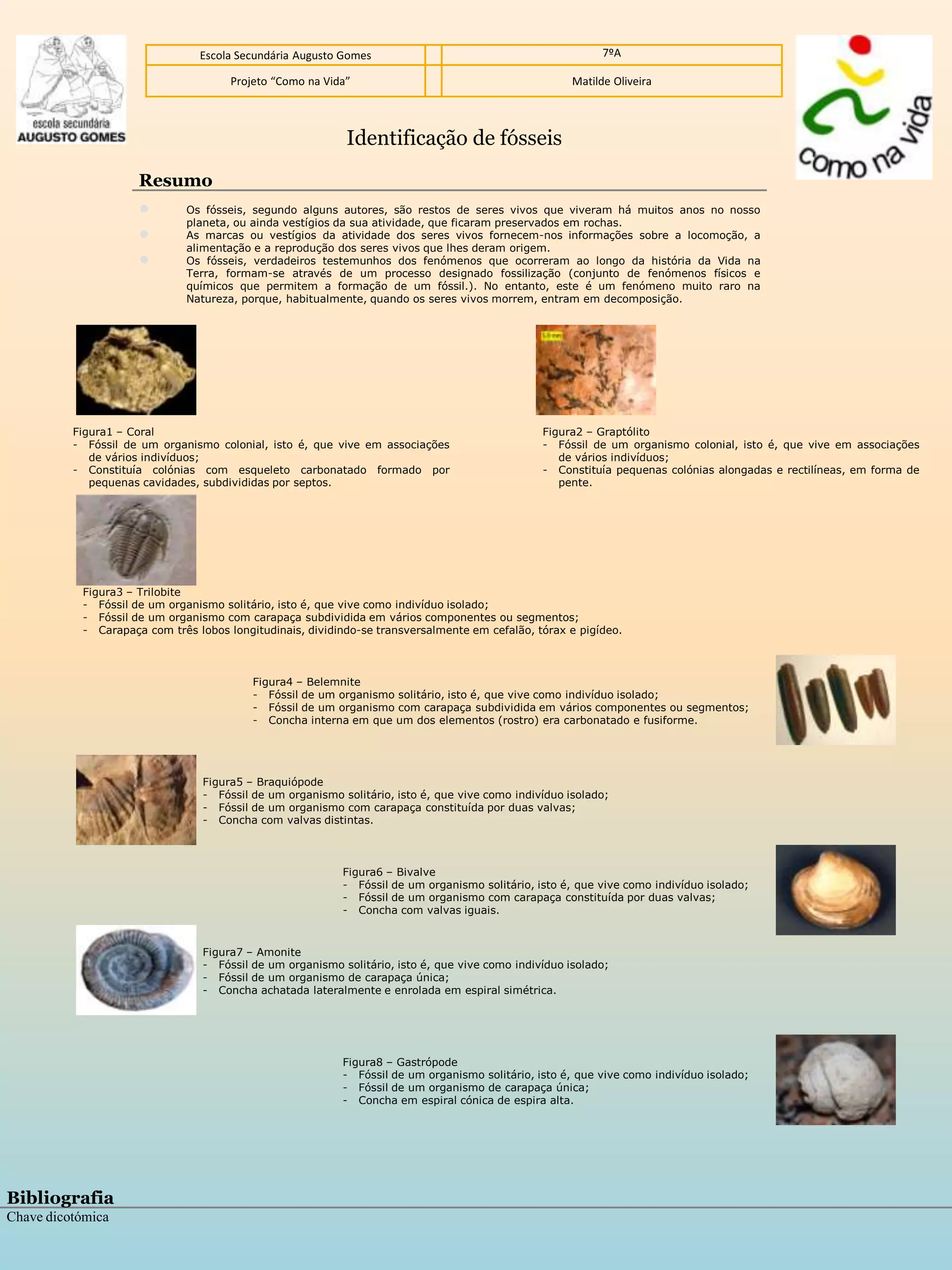 escola secundária
AUGUSTO GOMES

| Escola Secundária Augusto Gomes | | 7ºA |
|---|---|---|
| Projeto “Como na Vida” | | Matilde Oliveira |

como na vida

Identificação de fósseis

Resumo

Os fósseis, segundo alguns autores, são restos de seres vivos que viveram há muitos anos no nosso planeta, ou ainda vestígios da sua atividade, que ficaram preservados em rochas.
As marcas ou vestígios da atividade dos seres vivos fornecem-nos informações sobre a locomoção, a alimentação e a reprodução dos seres vivos que lhes deram origem.
Os fósseis, verdadeiros testemunhos dos fenómenos que ocorreram ao longo da história da Vida na Terra, formam-se através de um processo designado fossilização (conjunto de fenómenos físicos e químicos que permitem a formação de um fóssil.). No entanto, este é um fenómeno muito raro na Natureza, porque, habitualmente, quando os seres vivos morrem, entram em decomposição.

Figura1 – Coral
- Fóssil de um organismo colonial, isto é, que vive em associações de vários indivíduos;
- Constituía colónias com esqueleto carbonatado formado por pequenas cavidades, subdivididas por septos.

Figura2 – Graptólito
- Fóssil de um organismo colonial, isto é, que vive em associações de vários indivíduos;
- Constituía pequenas colónias alongadas e rectilíneas, em forma de pente.

Figura3 – Trilobite
- Fóssil de um organismo solitário, isto é, que vive como indivíduo isolado;
- Fóssil de um organismo com carapaça subdividida em vários componentes ou segmentos;
- Carapaça com três lobos longitudinais, dividindo-se transversalmente em cefalão, tórax e pigídeo.

Figura4 – Belemnite
- Fóssil de um organismo solitário, isto é, que vive como indivíduo isolado;
- Fóssil de um organismo com carapaça subdividida em vários componentes ou segmentos;
- Concha interna em que um dos elementos (rostro) era carbonatado e fusiforme.

Figura5 – Braquiópode
- Fóssil de um organismo solitário, isto é, que vive como indivíduo isolado;
- Fóssil de um organismo com carapaça constituída por duas valvas;
- Concha com valvas distintas.

Figura6 – Bivalve
- Fóssil de um organismo solitário, isto é, que vive como indivíduo isolado;
- Fóssil de um organismo com carapaça constituída por duas valvas;
- Concha com valvas iguais.

Figura7 – Amonite
- Fóssil de um organismo solitário, isto é, que vive como indivíduo isolado;
- Fóssil de um organismo de carapaça única;
- Concha achatada lateralmente e enrolada em espiral simétrica.

Figura8 – Gastrópode
- Fóssil de um organismo solitário, isto é, que vive como indivíduo isolado;
- Fóssil de um organismo de carapaça única;
- Concha em espiral cónica de espira alta.

Bibliografia
Chave dicotómica